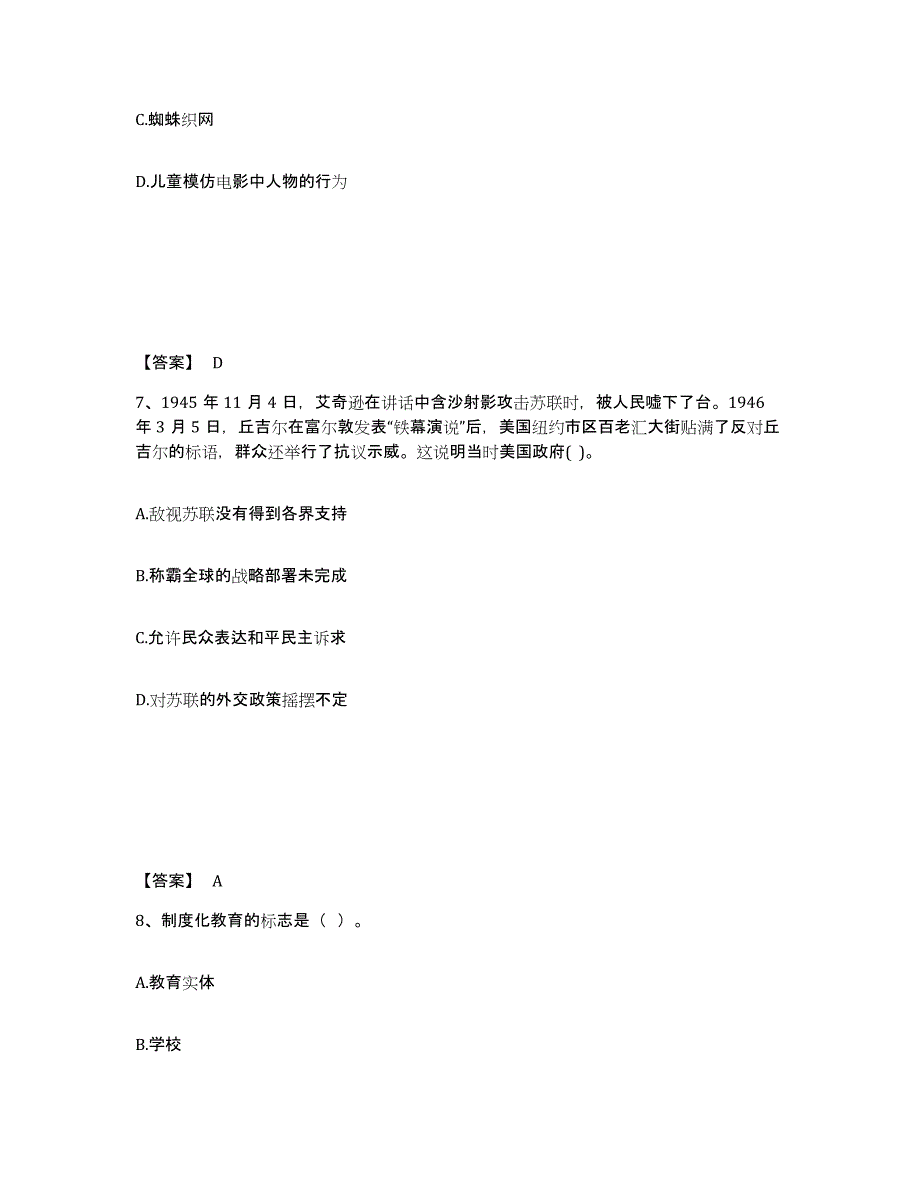 C.蜘蛛织网

D.儿童模仿电影中人物的行为

【答案】 D

7、1945 年 11 月 4 日，艾奇逊在讲话中含沙射影攻击苏联时，被人民嘘下了台。1946 年 3 月 5 日，丘吉尔在富尔敦发表“铁幕演说”后，美国纽约市区百老汇大街贴满了反对丘吉尔的标语，群众还举行了抗议示威。这说明当时美国政府( )。

A.敌视苏联没有得到各界支持

B.称霸全球的战略部署未完成

C.允许民众表达和平民主诉求

D.对苏联的外交政策摇摆不定

【答案】 A

8、制度化教育的标志是（ ）。

A.教育实体

B.学校